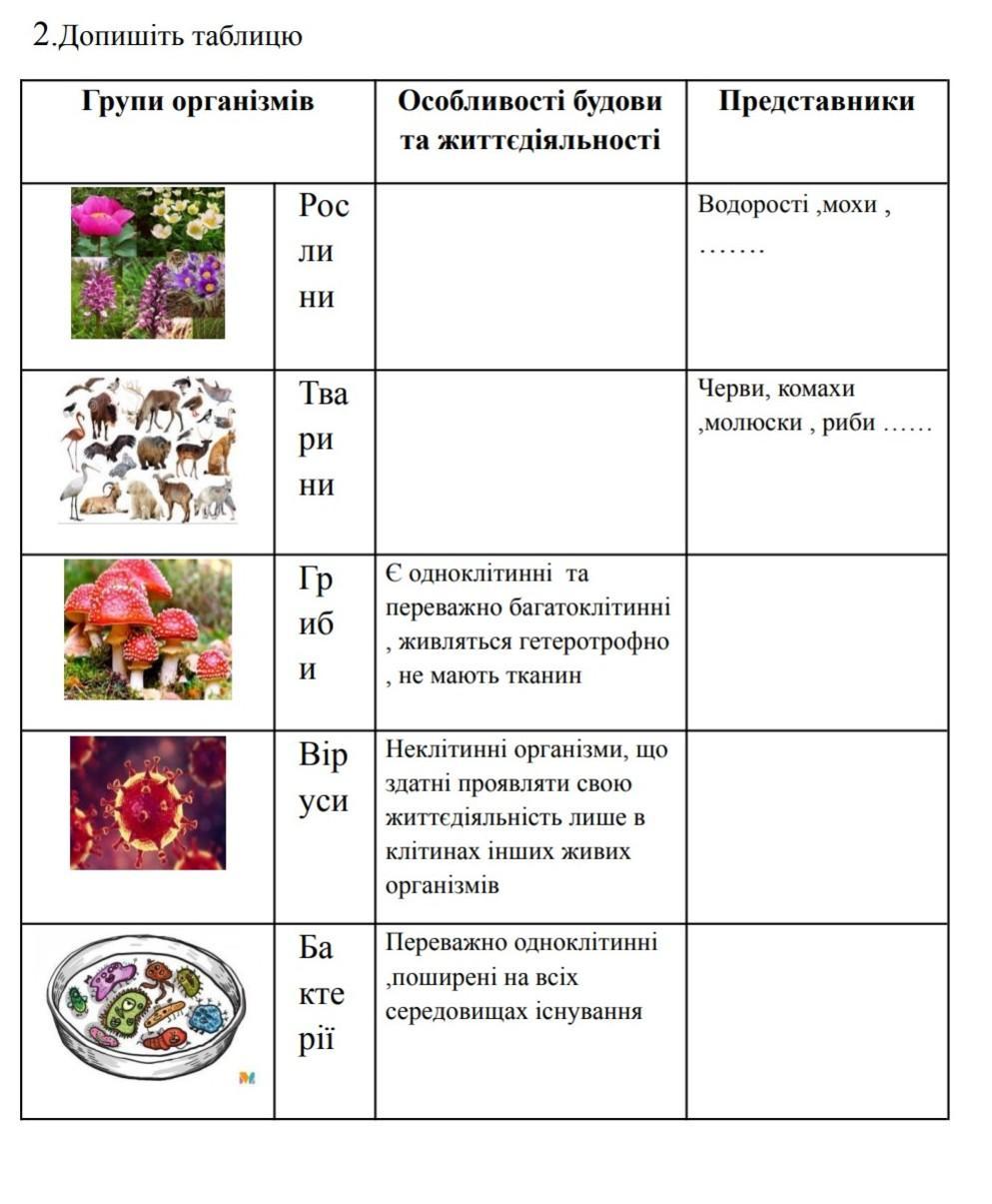 2.Допишіть таблицю

| Групи організмів | | Особливості будови та життєдіяльності | Представники |
|---|---|---|---|
| | Рослини | | Водорості ,мохи , ……. |
| | Тварини | | Черви, комахи ,молюски , риби …… |
| | Гриби | Є одноклітинні та переважно багатоклітинні , живляться гетеротрофно , не мають тканин | |
| | Віруси | Неклітинні організми, що здатні проявляти свою життєдіяльність лише в клітинах інших живих організмів | |
| | Бактерії | Переважно одноклітинні ,поширені на всіх середовищах існування | |